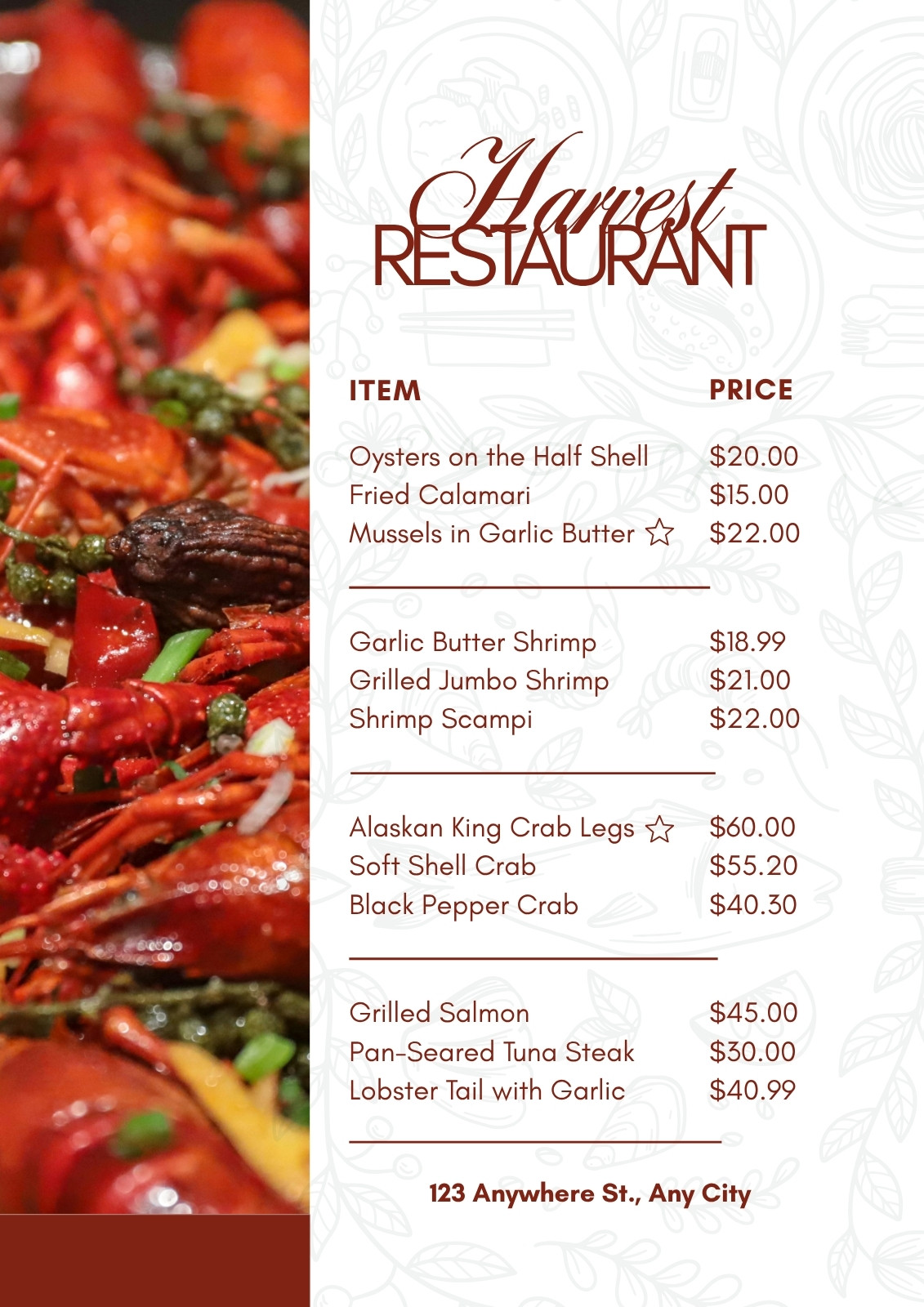 Harvest
RESTAURANT

ITEM PRICE

Oysters on the Half Shell $20.00
Fried Calamari $15.00
Mussels in Garlic Butter ☆ $22.00

Garlic Butter Shrimp $18.99
Grilled Jumbo Shrimp $21.00
Shrimp Scampi $22.00

Alaskan King Crab Legs ☆ $60.00
Soft Shell Crab $55.20
Black Pepper Crab $40.30

Grilled Salmon $45.00
Pan-Seared Tuna Steak $30.00
Lobster Tail with Garlic $40.99

123 Anywhere St., Any City